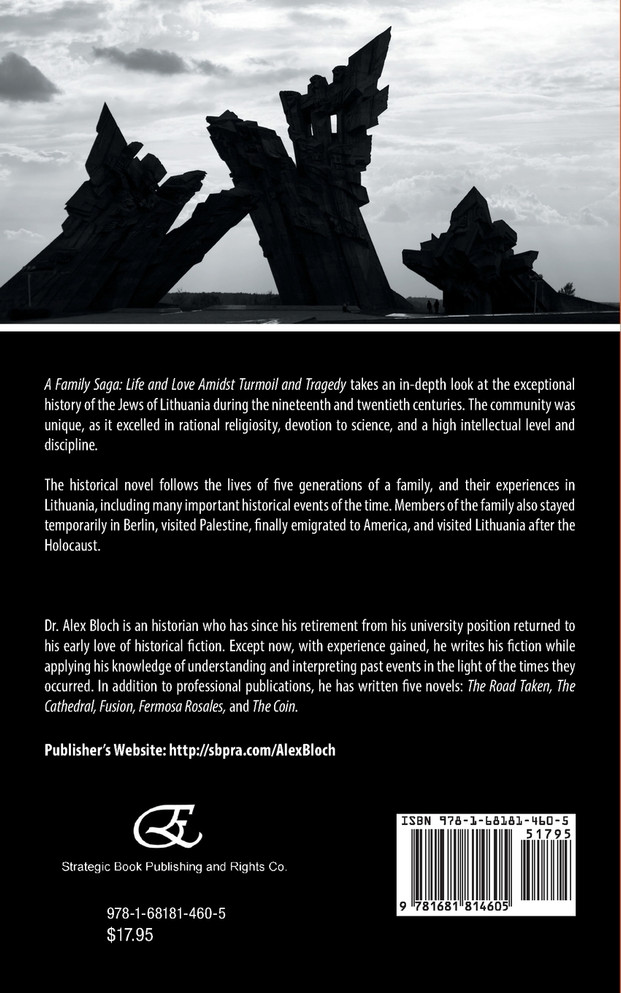 A Family Saga: Life and Love Amidst Turmoil and Tragedy takes an in-depth look at the exceptional history of the Jews of Lithuania during the nineteenth and twentieth centuries. The community was unique, as it excelled in rational religiosity, devotion to science, and a high intellectual level and discipline.

The historical novel follows the lives of five generations of a family, and their experiences in Lithuania, including many important historical events of the time. Members of the family also stayed temporarily in Berlin, visited Palestine, finally emigrated to America, and visited Lithuania after the Holocaust.

Dr. Alex Bloch is an historian who has since his retirement from his university position returned to his early love of historical fiction. Except now, with experience gained, he writes his fiction while applying his knowledge of understanding and interpreting past events in the light of the times they occurred. In addition to professional publications, he has written five novels: The Road Taken, The Cathedral, Fusion, Fermosa Rosales, and The Coin.

Publisher's Website: http://sbpra.com/AlexBloch

Strategic Book Publishing and Rights Co.

978-1-68181-460-5
$17.95

ISBN 978-1-68181-460-5
51795
9 781681 814605